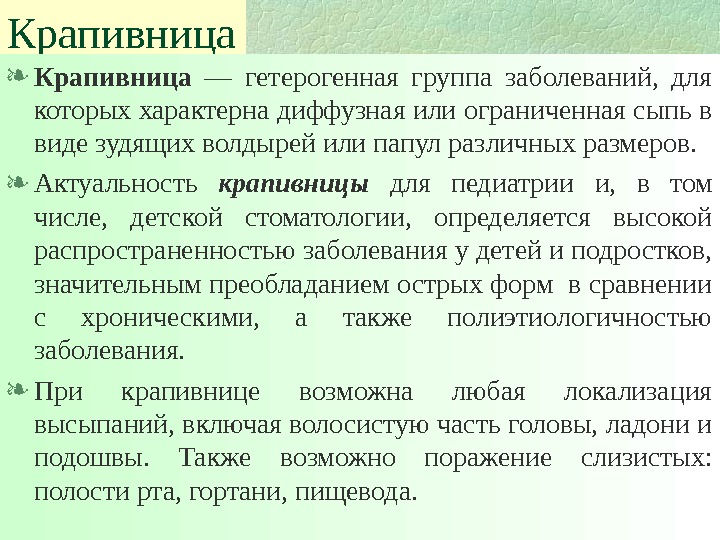 Крапивница

Крапивница — гетерогенная группа заболеваний, для которых характерна диффузная или ограниченная сыпь в виде зудящих волдырей или папул различных размеров.

Актуальность крапивницы для педиатрии и, в том числе, детской стоматологии, определяется высокой распространенностью заболевания у детей и подростков, значительным преобладанием острых форм в сравнении с хроническими, а также полиэтиологичностью заболевания.

При крапивнице возможна любая локализация высыпаний, включая волосистую часть головы, ладони и подошвы. Также возможно поражение слизистых: полости рта, гортани, пищевода.